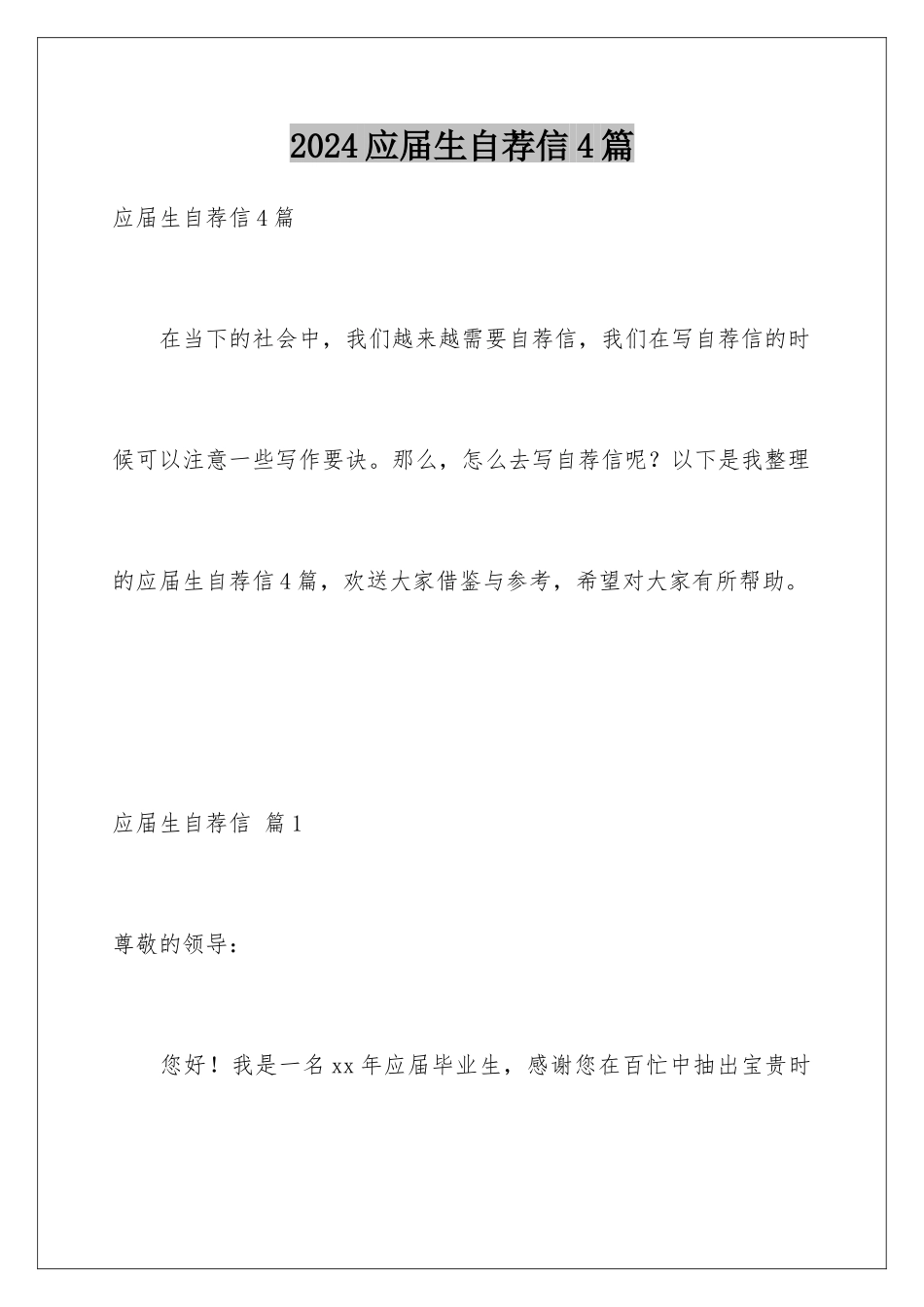 2024应届生自荐信4篇

应届生自荐信4篇

在当下的社会中，我们越来越需要自荐信，我们在写自荐信的时候可以注意一些写作要诀。那么，怎么去写自荐信呢？以下是我整理的应届生自荐信4篇，欢送大家借鉴与参考，希望对大家有所帮助。

应届生自荐信 篇1

尊敬的领导：

您好！我是一名xx年应届毕业生，感谢您在百忙中抽出宝贵时